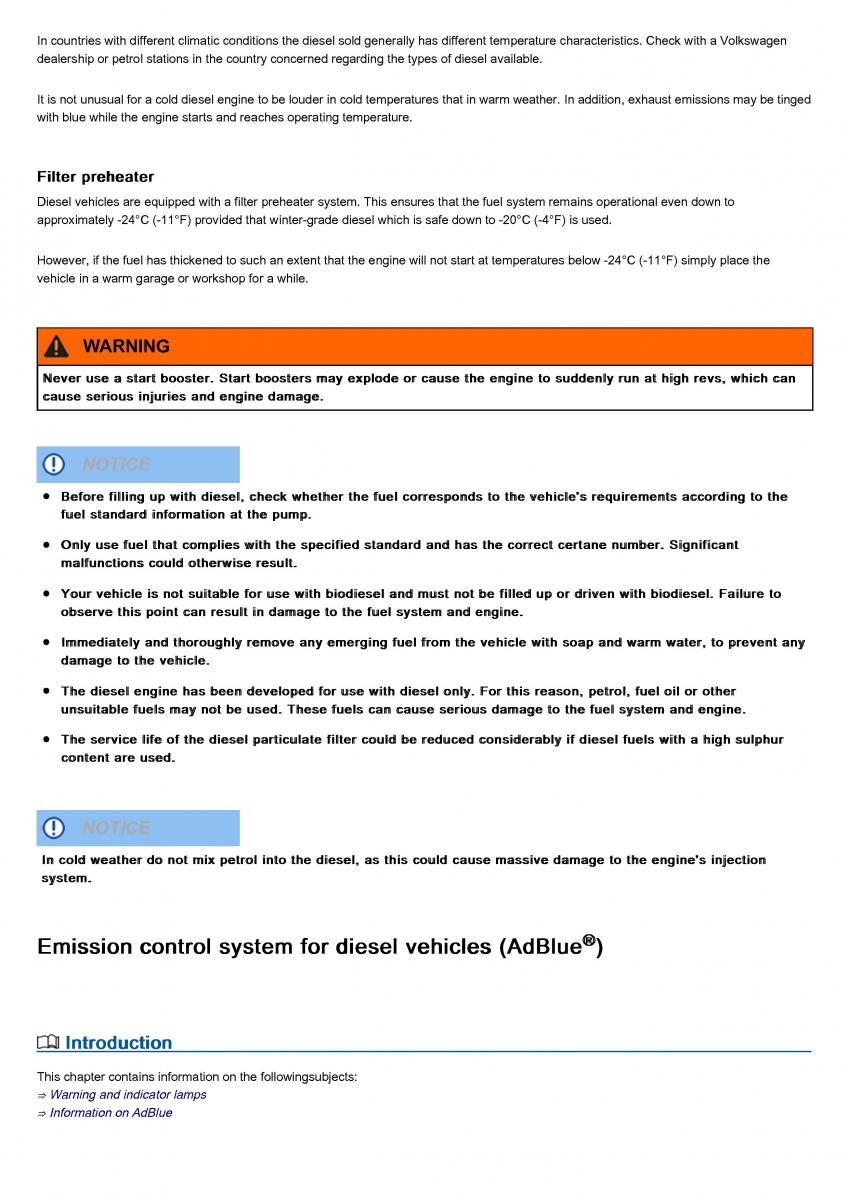 In countries with different climatic conditions the diesel sold generally has different temperature characteristics. Check with a Volkswagen dealership or petrol stations in the country concerned regarding the types of diesel available.

It is not unusual for a cold diesel engine to be louder in cold temperatures that in warm weather. In addition, exhaust emissions may be tinged with blue while the engine starts and reaches operating temperature.

Filter preheater

Diesel vehicles are equipped with a filter preheater system. This ensures that the fuel system remains operational even down to approximately -24°C (-11°F) provided that winter-grade diesel which is safe down to -20°C (-4°F) is used.

However, if the fuel has thickened to such an extent that the engine will not start at temperatures below -24°C (-11°F) simply place the vehicle in a warm garage or workshop for a while.

WARNING

Never use a start booster. Start boosters may explode or cause the engine to suddenly run at high revs, which can cause serious injuries and engine damage.

NOTICE

• Before filling up with diesel, check whether the fuel corresponds to the vehicle's requirements according to the fuel standard information at the pump.

• Only use fuel that complies with the specified standard and has the correct certane number. Significant malfunctions could otherwise result.

• Your vehicle is not suitable for use with biodiesel and must not be filled up or driven with biodiesel. Failure to observe this point can result in damage to the fuel system and engine.

• Immediately and thoroughly remove any emerging fuel from the vehicle with soap and warm water, to prevent any damage to the vehicle.

• The diesel engine has been developed for use with diesel only. For this reason, petrol, fuel oil or other unsuitable fuels may not be used. These fuels can cause serious damage to the fuel system and engine.

• The service life of the diesel particulate filter could be reduced considerably if diesel fuels with a high sulphur content are used.

NOTICE

In cold weather do not mix petrol into the diesel, as this could cause massive damage to the engine's injection system.

Emission control system for diesel vehicles (AdBlue®)

Introduction

This chapter contains information on the followingsubjects:
⇒ Warning and indicator lamps
⇒ Information on AdBlue